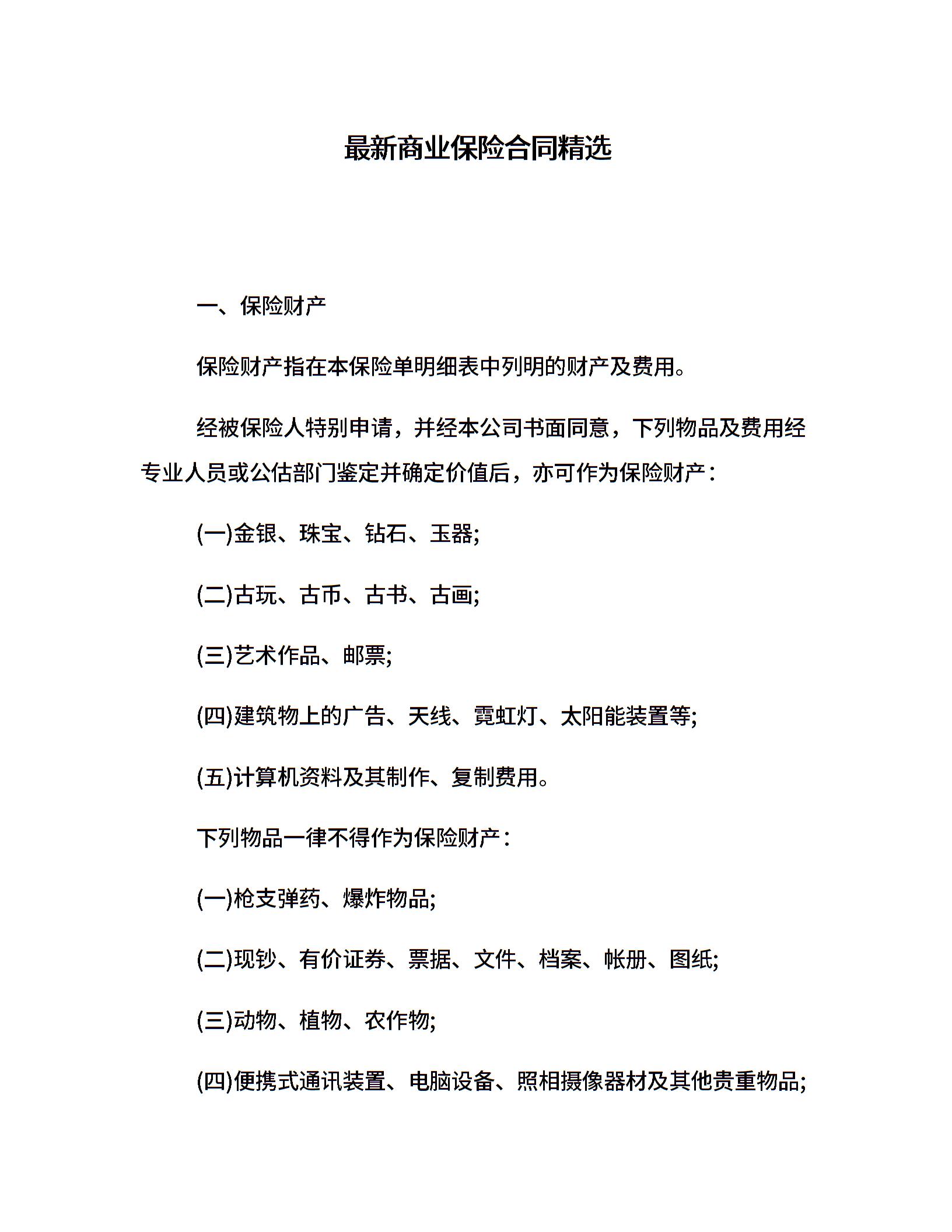 最新商业保险合同精选

一、保险财产

保险财产指在本保险单明细表中列明的财产及费用。

经被保险人特别申请，并经本公司书面同意，下列物品及费用经专业人员或公估部门鉴定并确定价值后，亦可作为保险财产：

(一)金银、珠宝、钻石、玉器;

(二)古玩、古币、古书、古画;

(三)艺术作品、邮票;

(四)建筑物上的广告、天线、霓虹灯、太阳能装置等;

(五)计算机资料及其制作、复制费用。

下列物品一律不得作为保险财产：

(一)枪支弹药、爆炸物品;

(二)现钞、有价证券、票据、文件、档案、帐册、图纸;

(三)动物、植物、农作物;

(四)便携式通讯装置、电脑设备、照相摄像器材及其他贵重物品;